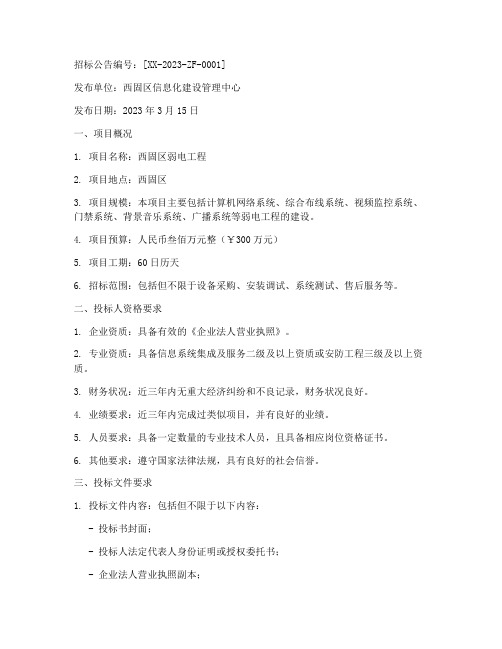 招标公告编号：[XX-2023-ZF-0001]

发布单位：西固区信息化建设管理中心

发布日期：2023 年 3 月 15 日

一、项目概况

1. 项目名称：西固区弱电工程

2. 项目地点：西固区

3. 项目规模：本项目主要包括计算机网络系统、综合布线系统、视频监控系统、门禁系统、背景音乐系统、广播系统等弱电工程的建设。

4. 项目预算：人民币叁佰万元整（￥300 万元）

5. 项目工期：60 日历天

6. 招标范围：包括但不限于设备采购、安装调试、系统测试、售后服务等。

二、投标人资格要求

1. 企业资质：具备有效的《企业法人营业执照》。

2. 专业资质：具备信息系统集成及服务二级及以上资质或安防工程三级及以上资质。

3. 财务状况：近三年内无重大经济纠纷和不良记录，财务状况良好。

4. 业绩要求：近三年内完成过类似项目，并有良好的业绩。

5. 人员要求：具备一定数量的专业技术人员，且具备相应岗位资格证书。

6. 其他要求：遵守国家法律法规，具有良好的社会信誉。

三、投标文件要求

1. 投标文件内容：包括但不限于以下内容：

- 投标书封面；

- 投标人法定代表人身份证明或授权委托书；

- 企业法人营业执照副本；